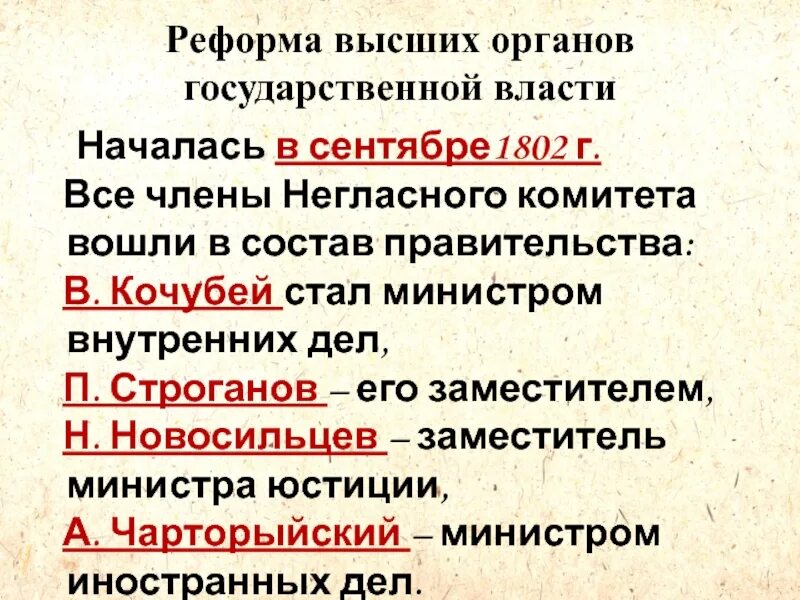 Реформа высших органов государственной власти

Началась в сентябре 1802 г.
Все члены Негласного комитета вошли в состав правительства:
В. Кочубей стал министром внутренних дел,
П. Строганов – его заместителем,
Н. Новосильцев – заместитель министра юстиции,
А. Чарторыйский – министром иностранных дел.